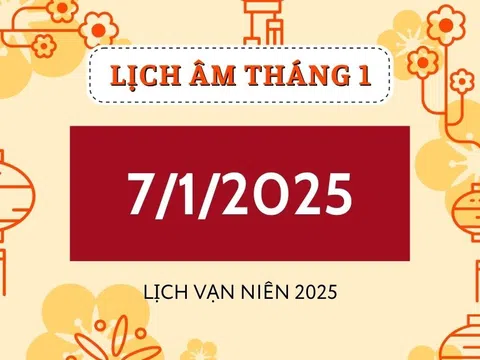 LỊCH ÂM THÁNG 1

7/1/2025

LỊCH VẠN NIÊN 2025